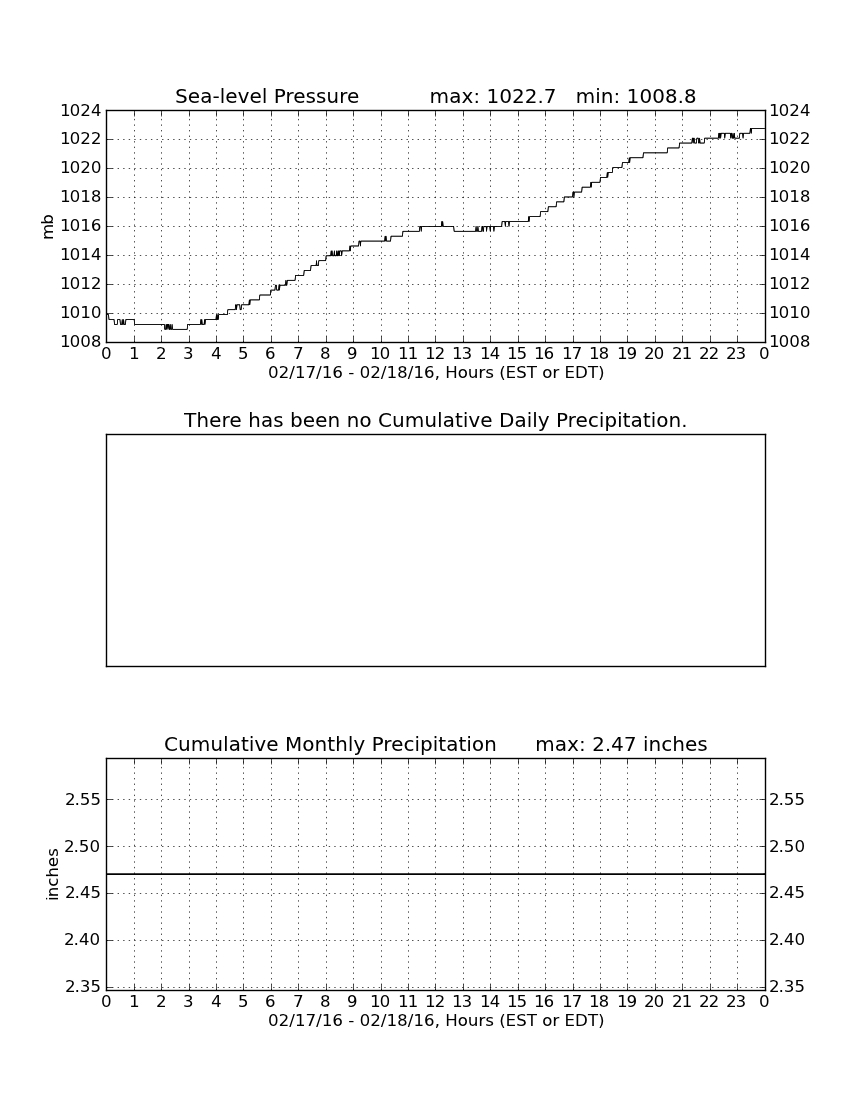 Sea-level Pressure max: 1022.7 min: 1008.8

mb

1024
1022
1020
1018
1016
1014
1012
1010
1008

1024
1022
1020
1018
1016
1014
1012
1010
1008

0 1 2 3 4 5 6 7 8 9 10 11 12 13 14 15 16 17 18 19 20 21 22 23 0

02/17/16 - 02/18/16, Hours (EST or EDT)

There has been no Cumulative Daily Precipitation.

Cumulative Monthly Precipitation max: 2.47 inches

inches

2.55
2.50
2.45
2.40
2.35

2.55
2.50
2.45
2.40
2.35

0 1 2 3 4 5 6 7 8 9 10 11 12 13 14 15 16 17 18 19 20 21 22 23 0

02/17/16 - 02/18/16, Hours (EST or EDT)